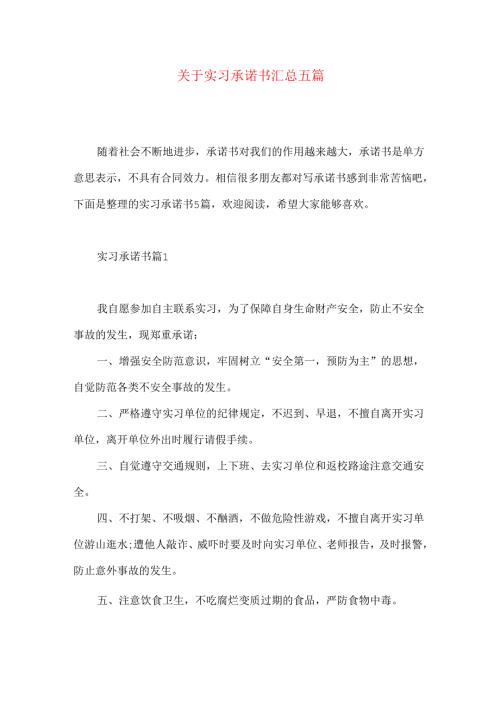 关于实习承诺书汇总五篇

随着社会不断地进步，承诺书对我们的作用越来越大，承诺书是单方意思表示，不具有合同效力。相信很多朋友都对写承诺书感到非常苦恼吧，下面是整理的实习承诺书5篇，欢迎阅读，希望大家能够喜欢。

实习承诺书篇1

我自愿参加自主联系实习，为了保障自身生命财产安全，防止不安全事故的发生，现郑重承诺：

一、增强安全防范意识，牢固树立“安全第一，预防为主”的思想，自觉防范各类不安全事故的发生。

二、严格遵守实习单位的纪律规定，不迟到、早退，不擅自离开实习单位，离开单位外出时履行请假手续。

三、自觉遵守交通规则，上下班、去实习单位和返校路途注意交通安全。

四、不打架、不吸烟、不酗酒，不做危险性游戏，不擅自离开实习单位游山逛水；遭他人敲诈、威吓时要及时向实习单位、老师报告，及时报警，防止意外事故的发生。

五、注意饮食卫生，不吃腐烂变质过期的食品，严防食物中毒。